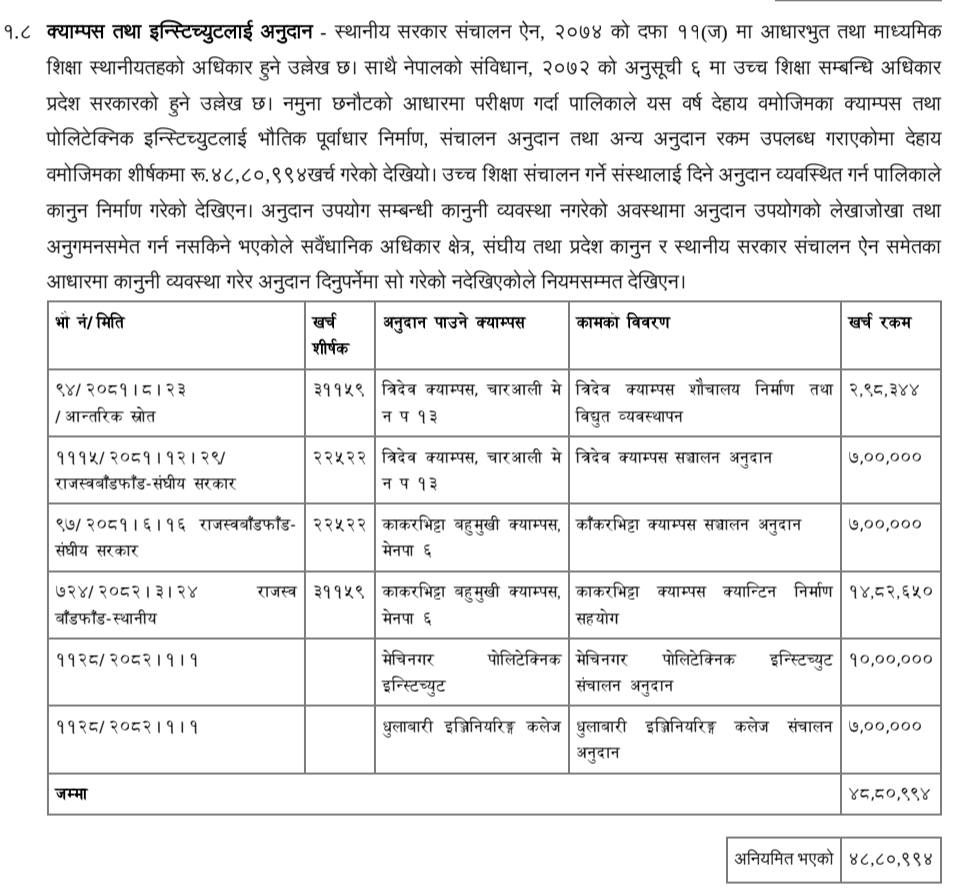 १.८ क्याम्पस तथा इन्स्टिच्युटलाई अनुदान - स्थानीय सरकार संचालन ऐन, २०७४ को दफा ११(ज) मा आधारभुत तथा माध्यमिक शिक्षा स्थानीयतहको अधिकार हुने उल्लेख छ। साथै नेपालको संविधान, २०७२ को अनुसूची ६ मा उच्च शिक्षा सम्बन्धि अधिकार प्रदेश सरकारको हुने उल्लेख छ। नमुना छनौटको आधारमा परीक्षण गर्दा पालिकाले यस वर्ष देहाय वमोजिमका क्याम्पस तथा पोलिटेक्निक इन्स्टिच्युटलाई भौतिक पूर्वाधार निर्माण, संचालन अनुदान तथा अन्य अनुदान रकम उपलब्ध गराएकोमा देहाय वमोजिमका शीर्षकमा रू.४८,८०,९९४खर्च गरेको देखियो। उच्च शिक्षा संचालन गर्ने संस्थालाई दिने अनुदान व्यवस्थित गर्न पालिकाले कानुन निर्माण गरेको देखिएन। अनुदान उपयोग सम्बन्धी कानुनी व्यवस्था नगरेको अवस्थामा अनुदान उपयोगको लेखाजोखा तथा अनुगमनसमेत गर्न नसकिने भएकोले सवैंधानिक अधिकार क्षेत्र, संघीय तथा प्रदेश कानुन र स्थानीय सरकार संचालन ऐन समेतका आधारमा कानुनी व्यवस्था गरेर अनुदान दिनुपर्नेमा सो गरेको नदेखिएकोले नियमसम्मत देखिएन।

| भौ नं/ मिति | खर्च शीर्षक | अनुदान पाउने क्याम्पस | कामको विवरण | खर्च रकम |
|---|---|---|---|---|
| ९४/ २०८१।८।२३ / आन्तरिक स्रोत | ३११५९ | त्रिदेव क्याम्पस, चारआली मे न प १३ | त्रिदेव क्याम्पस शौचालय निर्माण तथा विद्युत व्यवस्थापन | २,९८,३४४ |
| १११५/ २०८१।१२।२९/ राजस्वबाँडफाँड-संघीय सरकार | २२५२२ | त्रिदेव क्याम्पस, चारआली मे न प १३ | त्रिदेव क्याम्पस सञ्चालन अनुदान | ७,००,००० |
| ९७/ २०८१।६।१६ राजस्वबाँडफाँड-संघीय सरकार | २२५२२ | काकरभिट्टा बहुमुखी क्याम्पस, मेनपा ६ | काँकरभिट्टा क्याम्पस सञ्चालन अनुदान | ७,००,००० |
| ७२४/ २०८२।३।२४ राजस्व बाँडफाँड-स्थानीय | ३११५९ | काकरभिट्टा बहुमुखी क्याम्पस, मेनपा ६ | काकरभिट्टा क्याम्पस क्यान्टिन निर्माण सहयोग | १४,८२,६५० |
| ११२८/ २०८२।१।१ | | मेचिनगर पोलिटेक्निक इन्स्टिच्युट | मेचिनगर पोलिटेक्निक इन्स्टिच्युट संचालन अनुदान | १०,००,००० |
| ११२८/ २०८२।१।१ | | धुलाबारी इञ्जिनियरिङ्ग कलेज | धुलाबारी इञ्जिनियरिङ्ग कलेज संचालन अनुदान | ७,००,००० |
| जम्मा | | | | ४८,८०,९९४ |

अनियमित भएको ४८,८०,९९४